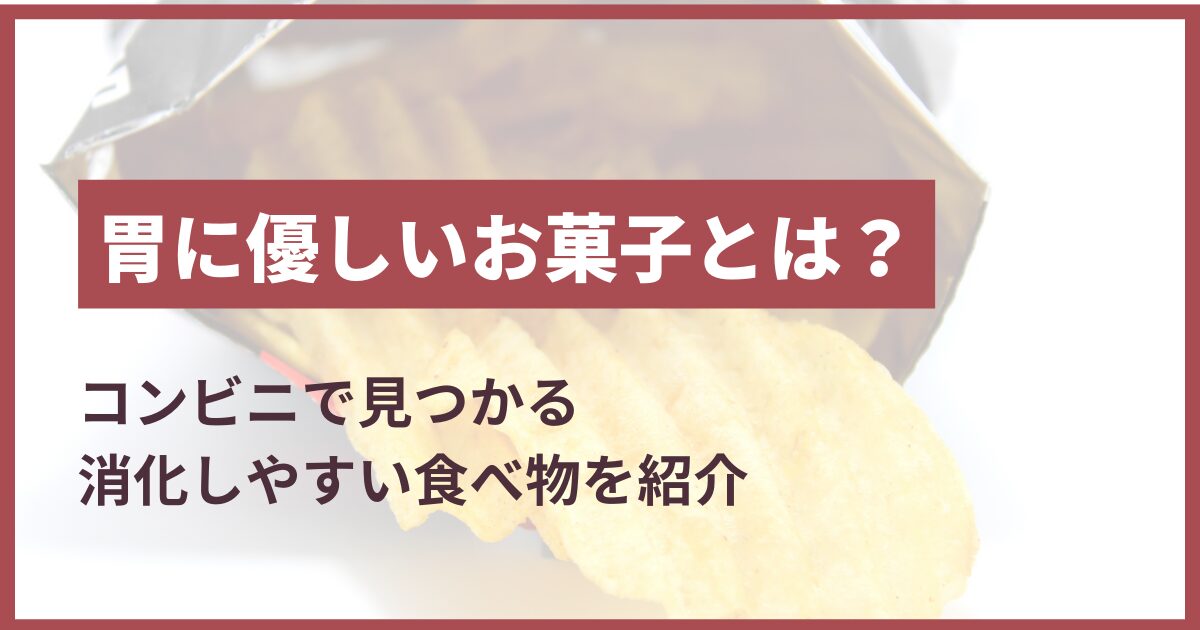 胃に優しいお菓子とは？

コンビニで見つかる
消化しやすい食べ物を紹介